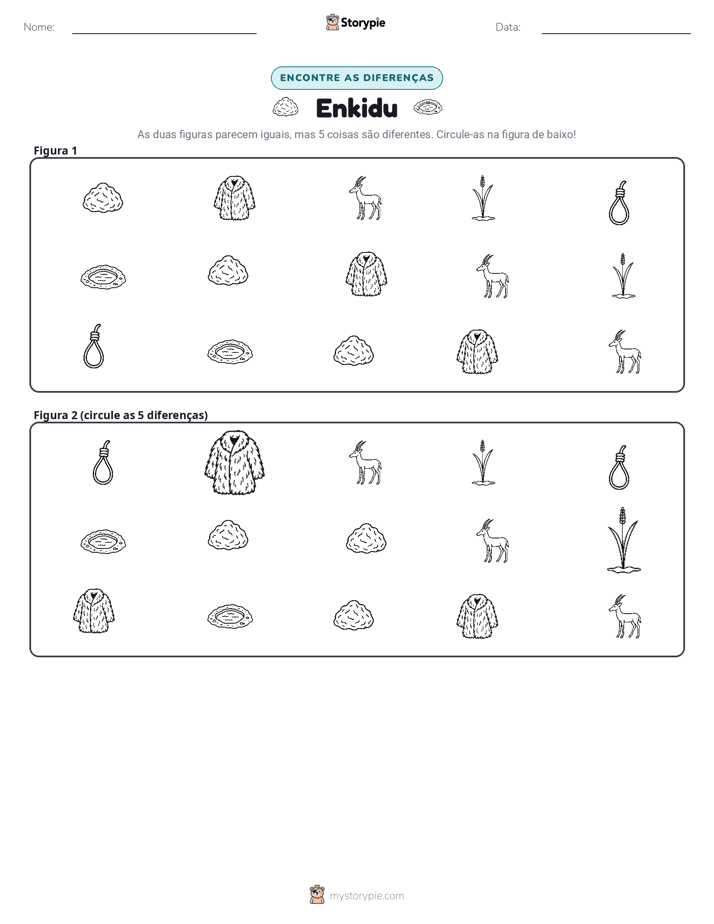 Nome: ____ Storypie Data: ____

ENCONTRE AS DIFERENÇAS

Enkidu

As duas figuras parecem iguais, mas 5 coisas são diferentes. Circule-as na figura de baixo!

Figura 1

Figura 2 (circule as 5 diferenças)

mystorypie.com